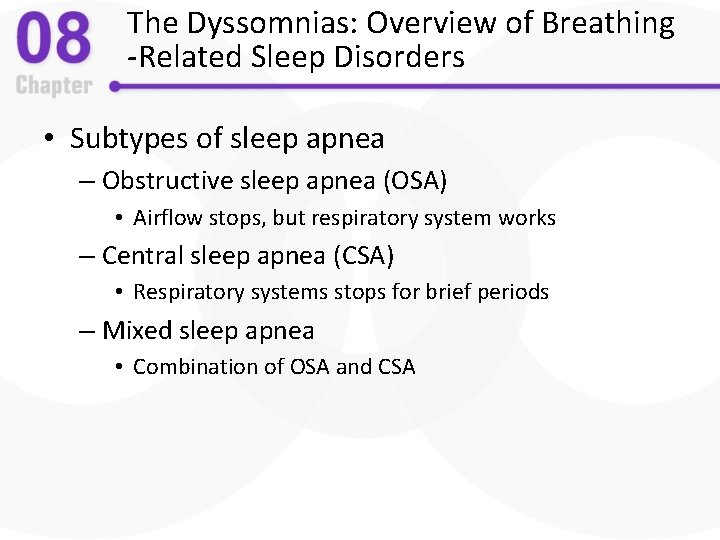 08
Chapter

The Dyssomnias: Overview of Breathing -Related Sleep Disorders

• Subtypes of sleep apnea
– Obstructive sleep apnea (OSA)
• Airflow stops, but respiratory system works
– Central sleep apnea (CSA)
• Respiratory systems stops for brief periods
– Mixed sleep apnea
• Combination of OSA and CSA